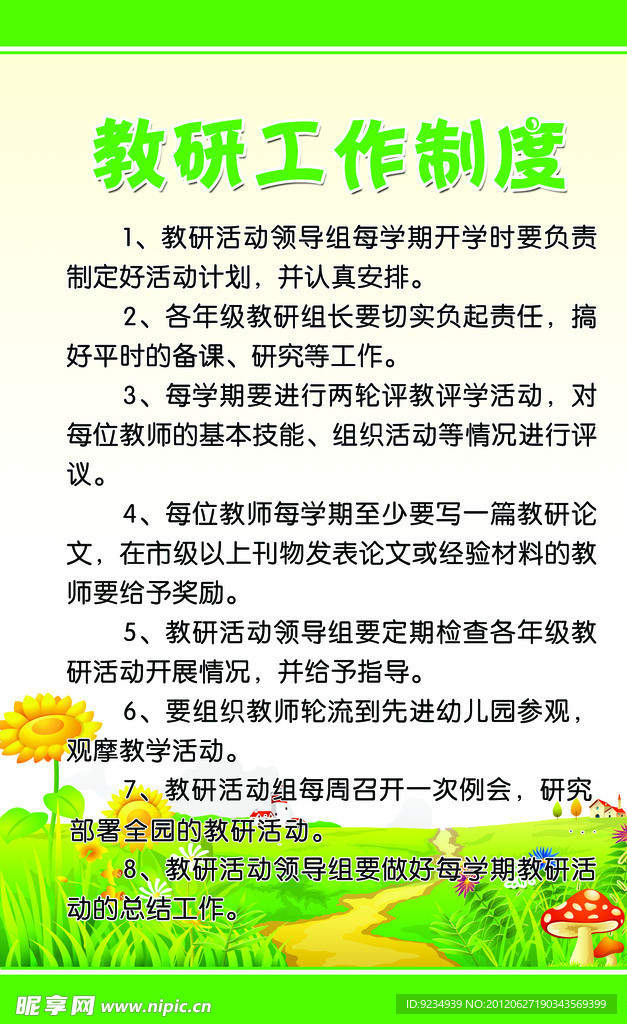 教研工作制度

1、教研活动领导组每学期开学时要负责制定好活动计划，并认真安排。

2、各年级教研组长要切实负起责任，搞好平时的备课、研究等工作。

3、每学期要进行两轮评教评学活动，对每位教师的基本技能、组织活动等情况进行评议。

4、每位教师每学期至少要写一篇教研论文，在市级以上刊物发表论文或经验材料的教师要给予奖励。

5、教研活动领导组要定期检查各年级教研活动开展情况，并给予指导。

6、要组织教师轮流到先进幼儿园参观，观摩教学活动。

7、教研活动组每周召开一次例会，研究部署全园的教研活动。

8、教研活动领导组要做好每学期教研活动的总结工作。

昵享网 www.nipic.cn

ID:9234939 NO:20120627190343569399